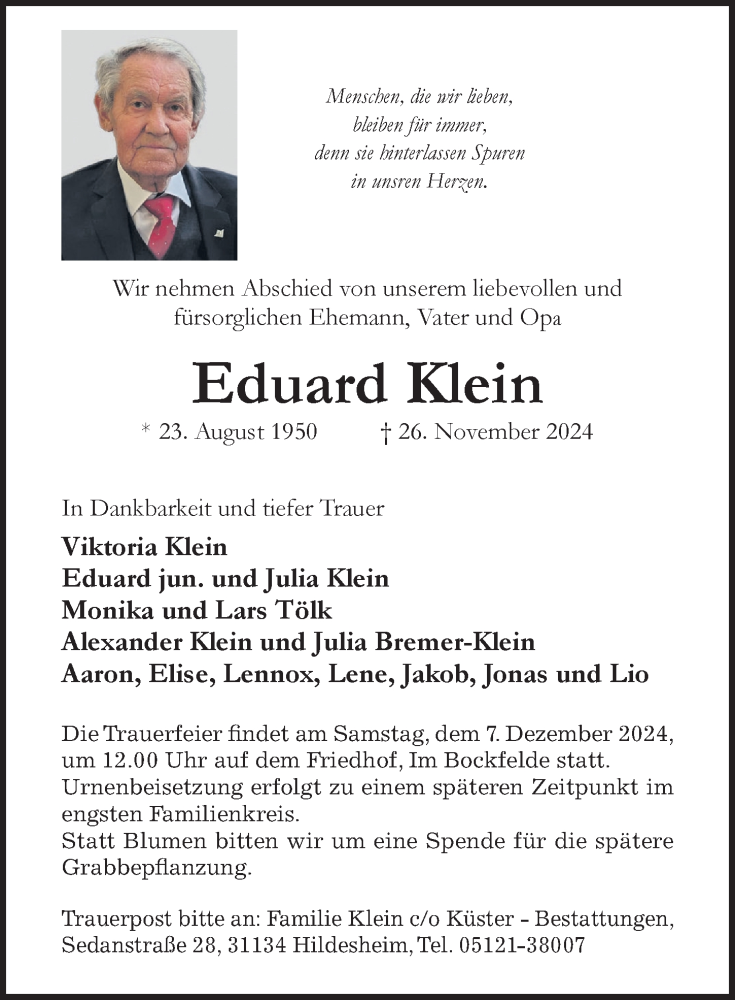 Menschen, die wir lieben,
bleiben für immer,
denn sie hinterlassen Spuren
in unsren Herzen.

Wir nehmen Abschied von unserem liebevollen und fürsorglichen Ehemann, Vater und Opa

Eduard Klein

* 23. August 1950 † 26. November 2024

In Dankbarkeit und tiefer Trauer

Viktoria Klein
Eduard jun. und Julia Klein
Monika und Lars Tölk
Alexander Klein und Julia Bremer-Klein
Aaron, Elise, Lennox, Lene, Jakob, Jonas und Lio

Die Trauerfeier findet am Samstag, dem 7. Dezember 2024, um 12.00 Uhr auf dem Friedhof, Im Bockfelde statt. Urnenbeisetzung erfolgt zu einem späteren Zeitpunkt im engsten Familienkreis.
Statt Blumen bitten wir um eine Spende für die spätere Grabbepflanzung.

Trauerpost bitte an: Familie Klein c/o Küster - Bestattungen, Sedanstraße 28, 31134 Hildesheim, Tel. 05121-38007